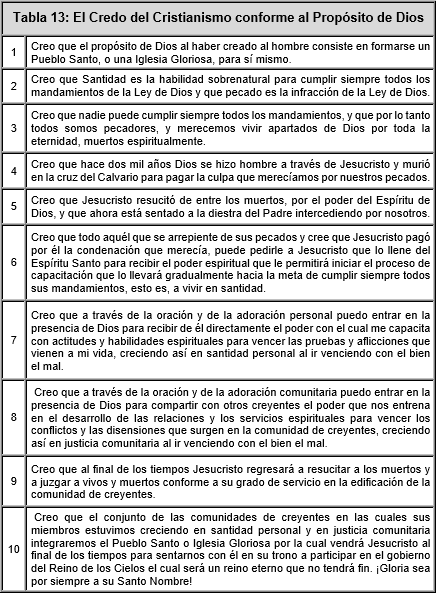 | Tabla 13: El Credo del Cristianismo conforme al Propósito de Dios | |
|---|---|
| 1 | Creo que el propósito de Dios al haber creado al hombre consiste en formarse un Pueblo Santo, o una Iglesia Gloriosa, para sí mismo. |
| 2 | Creo que Santidad es la habilidad sobrenatural para cumplir siempre todos los mandamientos de la Ley de Dios y que pecado es la infracción de la Ley de Dios. |
| 3 | Creo que nadie puede cumplir siempre todos los mandamientos, y que por lo tanto todos somos pecadores, y merecemos vivir apartados de Dios por toda la eternidad, muertos espiritualmente. |
| 4 | Creo que hace dos mil años Dios se hizo hombre a través de Jesucristo y murió en la cruz del Calvario para pagar la culpa que merecíamos por nuestros pecados. |
| 5 | Creo que Jesucristo resucitó de entre los muertos, por el poder del Espíritu de Dios, y que ahora está sentado a la diestra del Padre intercediendo por nosotros. |
| 6 | Creo que todo aquél que se arrepiente de sus pecados y cree que Jesucristo pagó por él la condenación que merecía, puede pedirle a Jesucristo que lo llene del Espíritu Santo para recibir el poder espiritual que le permitirá iniciar el proceso de capacitación que lo llevará gradualmente hacia la meta de cumplir siempre todos sus mandamientos, esto es, a vivir en santidad. |
| 7 | Creo que a través de la oración y de la adoración personal puedo entrar en la presencia de Dios para recibir de él directamente el poder con el cual me capacita con actitudes y habilidades espirituales para vencer las pruebas y aflicciones que vienen a mi vida, creciendo así en santidad personal al ir venciendo con el bien el mal. |
| 8 | Creo que a través de la oración y de la adoración comunitaria puedo entrar en la presencia de Dios para compartir con otros creyentes el poder que nos entrena en el desarrollo de las relaciones y los servicios espirituales para vencer los conflictos y las disensiones que surgen en la comunidad de creyentes, creciendo así en justicia comunitaria al ir venciendo con el bien el mal. |
| 9 | Creo que al final de los tiempos Jesucristo regresará a resucitar a los muertos y a juzgar a vivos y muertos conforme a su grado de servicio en la edificación de la comunidad de creyentes. |
| 10 | Creo que el conjunto de las comunidades de creyentes en las cuales sus miembros estuvimos creciendo en santidad personal y en justicia comunitaria integraremos el Pueblo Santo o Iglesia Gloriosa por la cual vendrá Jesucristo al final de los tiempos para sentarnos con él en su trono a participar en el gobierno del Reino de los Cielos el cual será un reino eterno que no tendrá fin. ¡Gloria sea por siempre a su Santo Nombre! |